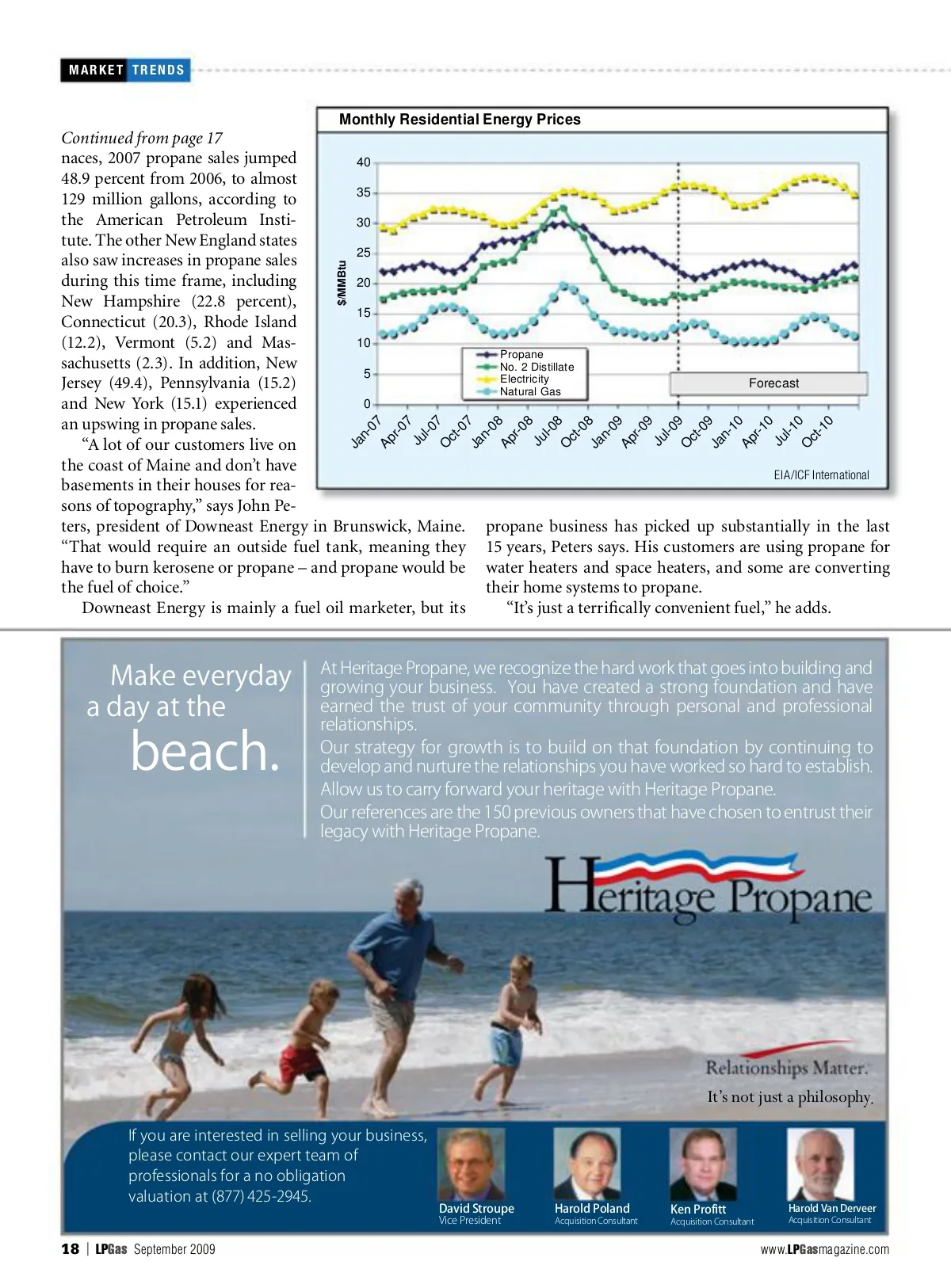 MARKET TRENDS

Continued from page 17

naces, 2007 propane sales jumped 48.9 percent from 2006, to almost 129 million gallons, according to the American Petroleum Institute. The other New England states also saw increases in propane sales during this time frame, including New Hampshire (22.8 percent), Connecticut (20.3), Rhode Island (12.2), Vermont (5.2) and Massachusetts (2.3). In addition, New Jersey (49.4), Pennsylvania (15.2) and New York (15.1) experienced an upswing in propane sales.

"A lot of our customers live on the coast of Maine and don't have basements in their houses for reasons of topography," says John Peters, president of Downeast Energy in Brunswick, Maine. "That would require an outside fuel tank, meaning they have to burn kerosene or propane – and propane would be the fuel of choice."

Downeast Energy is mainly a fuel oil marketer, but its propane business has picked up substantially in the last 15 years, Peters says. His customers are using propane for water heaters and space heaters, and some are converting their home systems to propane.

"It's just a terrifically convenient fuel," he adds.

Monthly Residential Energy Prices

$/MMBtu

40
35
30
25
20
15
10
5
0

Propane
No. 2 Distillate
Electricity
Natural Gas

Forecast

Jan-07 Apr-07 Jul-07 Oct-07 Jan-08 Apr-08 Jul-08 Oct-08 Jan-09 Apr-09 Jul-09 Oct-09 Jan-10 Apr-10 Jul-10 Oct-10

EIA/ICF International

Make everyday a day at the beach.

At Heritage Propane, we recognize the hard work that goes into building and growing your business. You have created a strong foundation and have earned the trust of your community through personal and professional relationships.

Our strategy for growth is to build on that foundation by continuing to develop and nurture the relationships you have worked so hard to establish.

Allow us to carry forward your heritage with Heritage Propane.

Our references are the 150 previous owners that have chosen to entrust their legacy with Heritage Propane.

Heritage Propane

Relationships Matter.
It's not just a philosophy.

If you are interested in selling your business, please contact our expert team of professionals for a no obligation valuation at (877) 425-2945.

David Stroupe
Vice President

Harold Poland
Acquisition Consultant

Ken Profitt
Acquisition Consultant

Harold Van Derveer
Acquisition Consultant

18 | LPGas September 2009

www.LPGasmagazine.com